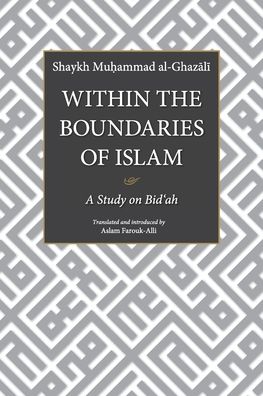 Shaykh Muḥammad al-Ghazālī

WITHIN THE BOUNDARIES OF ISLAM

A Study on Bidʿah

Translated and introduced by
Aslam Farouk-Alli